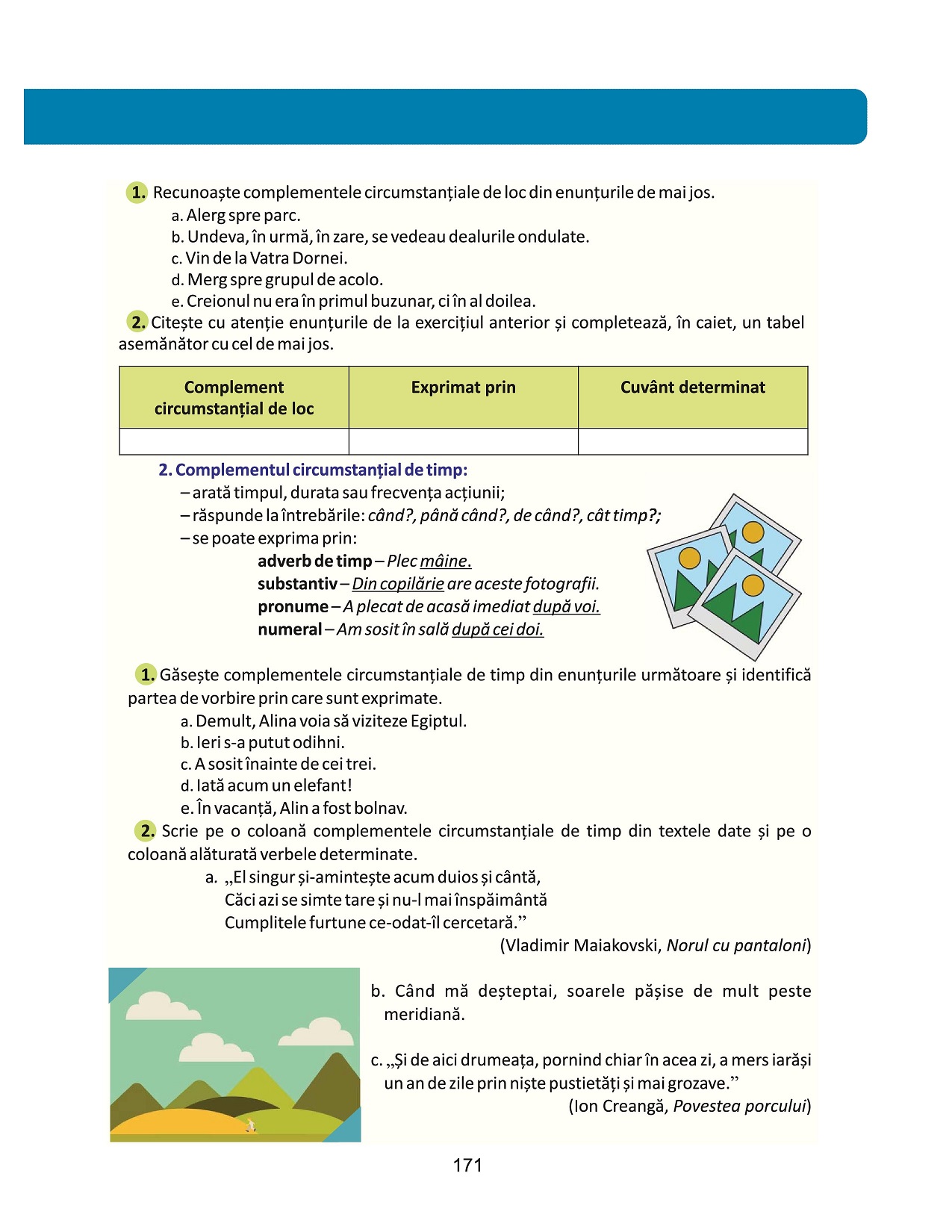 1. Recunoaște complementele circumstanțiale de loc din enunțurile de mai jos.
a. Alerg spre parc.
b. Undeva, în urmă, în zare, se vedeau dealurile ondulate.
c. Vin de la Vatra Dornei.
d. Merg spre grupul de acolo.
e. Creionul nu era în primul buzunar, ci în al doilea.
2. Citește cu atenție enunțurile de la exercițiul anterior și completează, în caiet, un tabel asemănător cu cel de mai jos.

| Complement circumstanțial de loc | Exprimat prin | Cuvânt determinat |
|---|---|---|
| | | |

2. Complementul circumstanțial de timp:
– arată timpul, durata sau frecvența acțiunii;
– răspunde la întrebările: când?, până când?, de când?, cât timp?;
– se poate exprima prin:
adverb de timp – Plec mâine.
substantiv – Din copilărie are aceste fotografii.
pronume – A plecat de acasă imediat după voi.
numeral – Am sosit în sală după cei doi.

1. Găsește complementele circumstanțiale de timp din enunțurile următoare și identifică partea de vorbire prin care sunt exprimate.
a. Demult, Alina voia să viziteze Egiptul.
b. Ieri s-a putut odihni.
c. A sosit înainte de cei trei.
d. Iată acum un elefant!
e. În vacanță, Alin a fost bolnav.
2. Scrie pe o coloană complementele circumstanțiale de timp din textele date și pe o coloană alăturată verbele determinate.
a. „El singur și-amintește acum duios și cântă,
Căci azi se simte tare și nu-l mai înspăimântă
Cumplitele furtune ce-odat-îl cercetară.”
(Vladimir Maiakovski, Norul cu pantaloni)

b. Când mă deșteptai, soarele pășise de mult peste meridiană.

c. „Și de aici drumeața, pornind chiar în acea zi, a mers iarăși un an de zile prin niște pustietăți și mai grozave.”
(Ion Creangă, Povestea porcului)

171